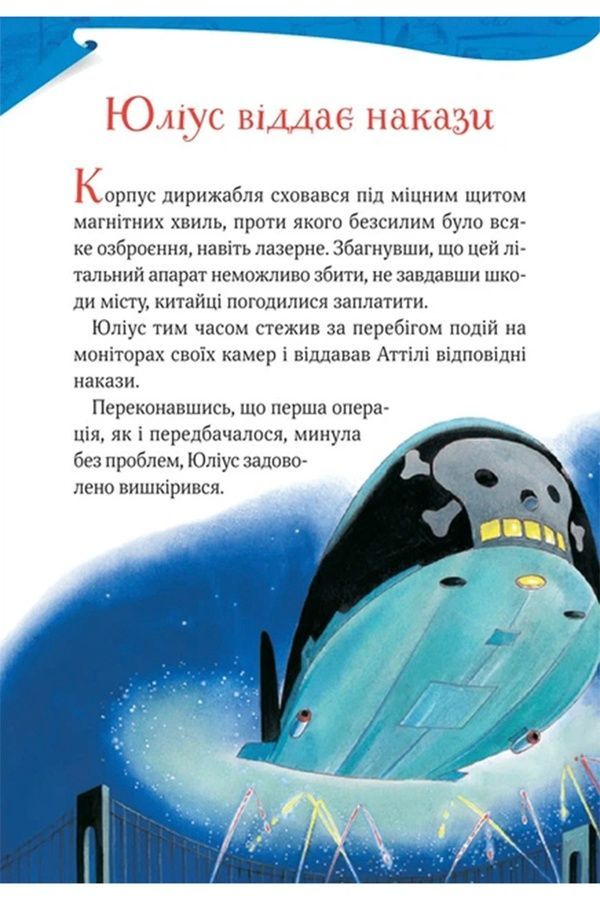 Юліус віддає накази

Корпус дирижабля сховався під міцним щитом магнітних хвиль, проти якого безсилим було всяке озброєння, навіть лазерне. Збагнувши, що цей літальний апарат неможливо збити, не завдавши шкоди місту, китайці погодилися заплатити.

Юліус тим часом стежив за перебігом подій на моніторах своїх камер і віддавав Аттілі відповідні накази.

Переконавшись, що перша операція, як і передбачалося, минула без проблем, Юліус задоволено вишкірився.